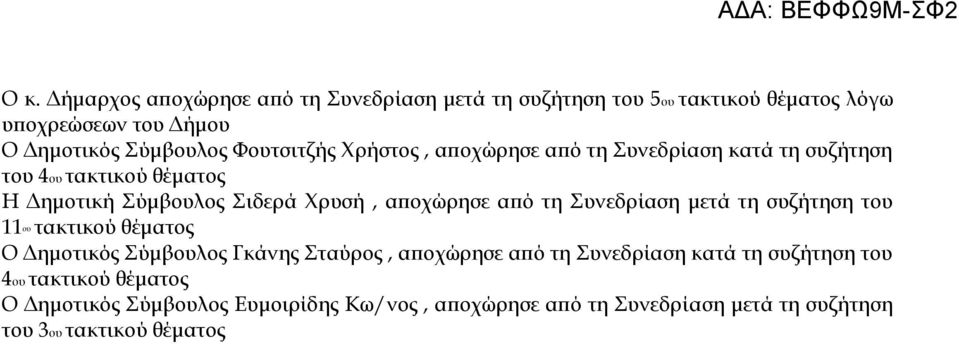 ΑΔΑ: ΒΕΦΦΩ9Μ-ΣΦ2

Ο κ. Δήμαρχος αποχώρησε από τη Συνεδρίαση μετά τη συζήτηση του 5ου τακτικού θέματος λόγω υποχρεώσεων του Δήμου
Ο Δημοτικός Σύμβουλος Φουτσιτζής Χρήστος , αποχώρησε από τη Συνεδρίαση κατά τη συζήτηση του 4ου τακτικού θέματος
Η Δημοτική Σύμβουλος Σιδερά Χρυσή , αποχώρησε από τη Συνεδρίαση μετά τη συζήτηση του 11ου τακτικού θέματος
Ο Δημοτικός Σύμβουλος Γκάνης Σταύρος , αποχώρησε από τη Συνεδρίαση κατά τη συζήτηση του 4ου τακτικού θέματος
Ο Δημοτικός Σύμβουλος Ευμοιρίδης Κω/νος , αποχώρησε από τη Συνεδρίαση μετά τη συζήτηση του 3ου τακτικού θέματος